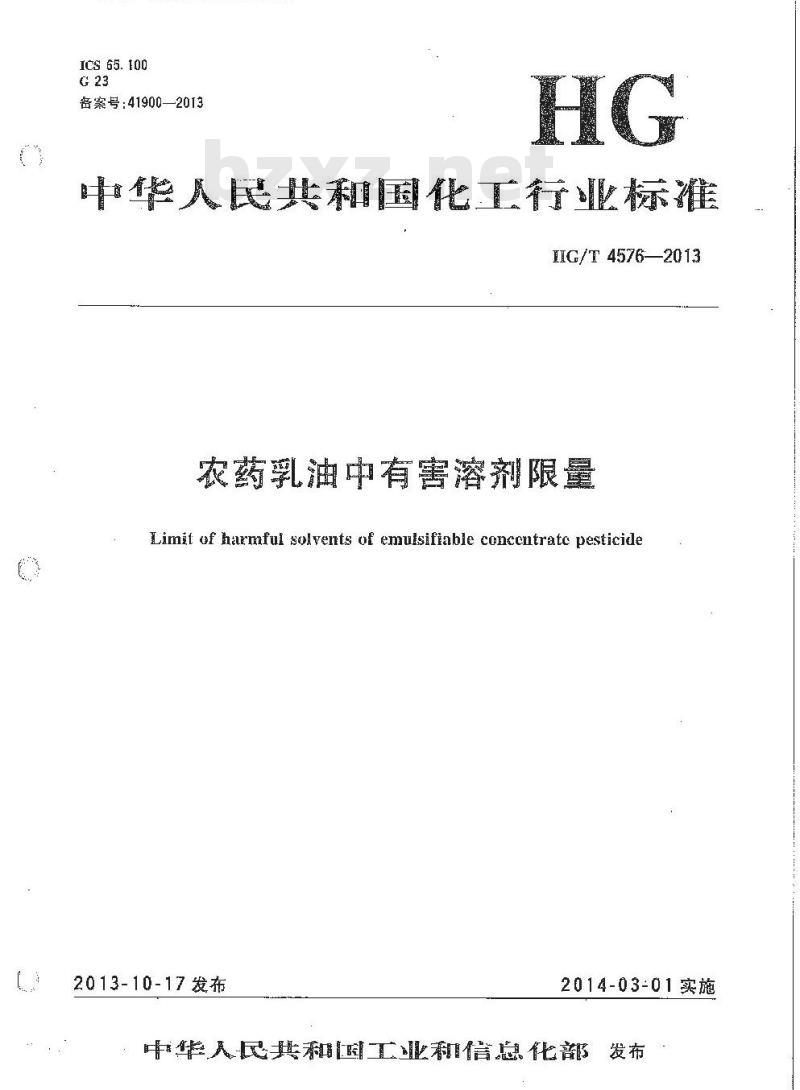 ICS 65.100
G 23
备案号:41900—2013

HG

bzxz.net

中华人民共和国化工行业标准

HG/T 4576—2013

农药乳油中有害溶剂限量

Limit of harmful solvents of emulsifiable concentrate pesticide

2013-10-17 发布

2014-03-01 实施

中华人民共和国工业和信息化部 发布